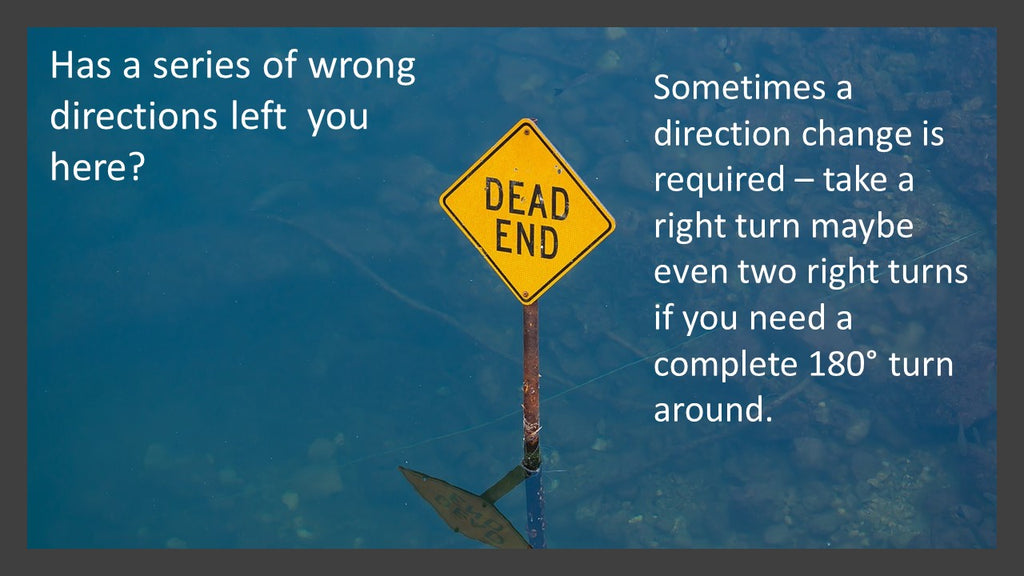 Has a series of wrong directions left  you here?

DEAD END

Sometimes a direction change is required – take a right turn maybe even two right turns if you need a complete 180° turn around.